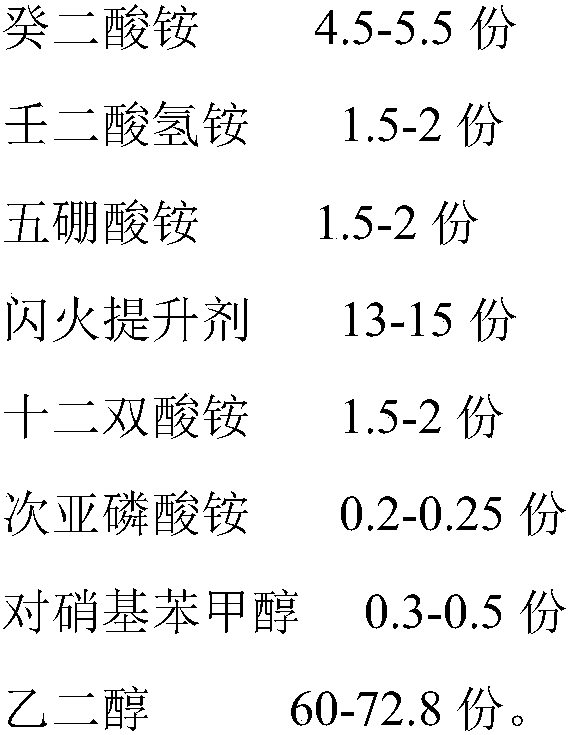 癸二酸铵 4.5-5.5 份

壬二酸氢铵 1.5-2 份

五硼酸铵 1.5-2 份

闪火提升剂 13-15 份

十二双酸铵 1.5-2 份

次亚磷酸铵 0.2-0.25 份

对硝基苯甲醇 0.3-0.5 份

乙二醇 60-72.8 份。